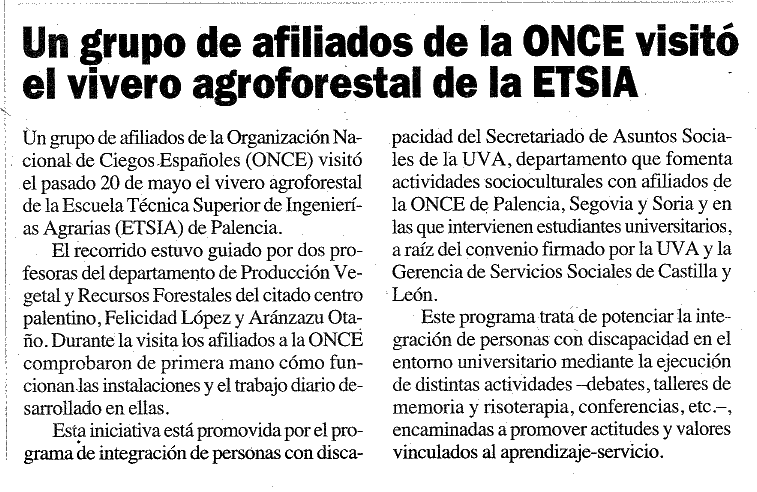 Un grupo de afiliados de la ONCE visitó el vivero agroforestal de la ETSIA

Un grupo de afiliados de la Organización Nacional de Ciegos Españoles (ONCE) visitó el pasado 20 de mayo el vivero agroforestal de la Escuela Técnica Superior de Ingenierías Agrarias (ETSIA) de Palencia.

El recorrido estuvo guiado por dos profesoras del departamento de Producción Vegetal y Recursos Forestales del citado centro palentino, Felicidad López y Aránzazu Otaño. Durante la visita los afiliados a la ONCE comprobaron de primera mano cómo funcionan las instalaciones y el trabajo diario desarrollado en ellas.

Esta iniciativa está promovida por el programa de integración de personas con discapacidad del Secretariado de Asuntos Sociales de la UVA, departamento que fomenta actividades socioculturales con afiliados de la ONCE de Palencia, Segovia y Soria y en las que intervienen estudiantes universitarios, a raíz del convenio firmado por la UVA y la Gerencia de Servicios Sociales de Castilla y León.

Este programa trata de potenciar la integración de personas con discapacidad en el entorno universitario mediante la ejecución de distintas actividades –debates, talleres de memoria y risoterapia, conferencias, etc.–, encaminadas a promover actitudes y valores vinculados al aprendizaje-servicio.